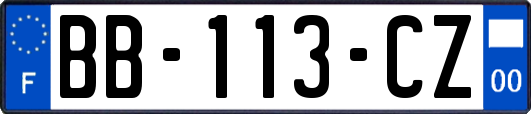 F

BB-113-CZ

00